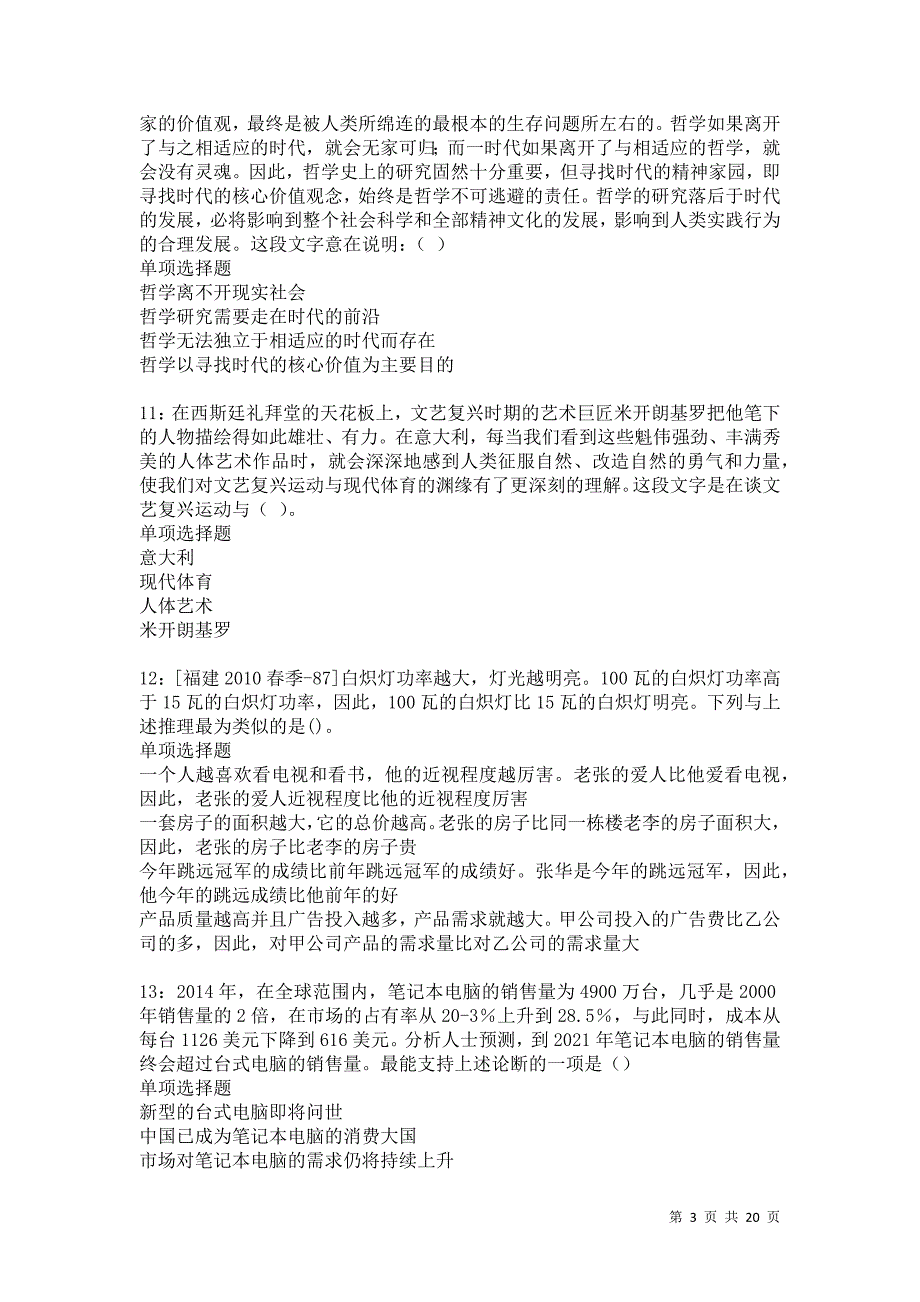 家的价值观，最终是被人类所绵连的最根本的生存问题所左右的。哲学如果离开了与之相适应的时代，就会无家可归；而一时代如果离开了与相适应的哲学，就会没有灵魂。因此，哲学史上的研究固然十分重要，但寻找时代的精神家园，即寻找时代的核心价值观念，始终是哲学不可逃避的责任。哲学的研究落后于时代的发展，必将影响到整个社会科学和全部精神文化的发展，影响到人类实践行为的合理发展。这段文字意在说明：（ ）
单项选择题
哲学离不开现实社会
哲学研究需要走在时代的前沿
哲学无法独立于相适应的时代而存在
哲学以寻找时代的核心价值为主要目的

11：在西斯廷礼拜堂的天花板上，文艺复兴时期的艺术巨匠米开朗基罗把他笔下的人物描绘得如此雄壮、有力。在意大利，每当我们看到这些魁伟强劲、丰满秀美的人体艺术作品时，就会深深地感到人类征服自然、改造自然的勇气和力量，使我们对文艺复兴运动与现代体育的渊缘有了更深刻的理解。这段文字是在谈文艺复兴运动与（ ）。
单项选择题
意大利
现代体育
人体艺术
米开朗基罗

12：[福建 2010 春季-87]白炽灯功率越大，灯光越明亮。100 瓦的白炽灯功率高于 15 瓦的白炽灯功率，因此，100 瓦的白炽灯比 15 瓦的白炽灯明亮。下列与上述推理最为类似的是()。
单项选择题
一个人越喜欢看电视和看书，他的近视程度越厉害。老张的爱人比他爱看电视，因此，老张的爱人近视程度比他的近视程度厉害
一套房子的面积越大，它的总价越高。老张的房子比同一栋楼老李的房子面积大，因此，老张的房子比老李的房子贵
今年跳远冠军的成绩比前年跳远冠军的成绩好。张华是今年的跳远冠军，因此，他今年的跳远成绩比他前年的好
产品质量越高并且广告投入越多，产品需求就越大。甲公司投入的广告费比乙公司的多，因此，对甲公司产品的需求量比对乙公司的需求量大

13：2014 年，在全球范围内，笔记本电脑的销售量为 4900 万台，几乎是 2000 年销售量的 2 倍，在市场的占有率从 20-3%上升到 28.5%，与此同时，成本从每台 1126 美元下降到 616 美元。分析人士预测，到 2021 年笔记本电脑的销售量终会超过台式电脑的销售量。最能支持上述论断的一项是（）
单项选择题
新型的台式电脑即将问世
中国已成为笔记本电脑的消费大国
市场对笔记本电脑的需求仍将持续上升

第 3 页 共 20 页